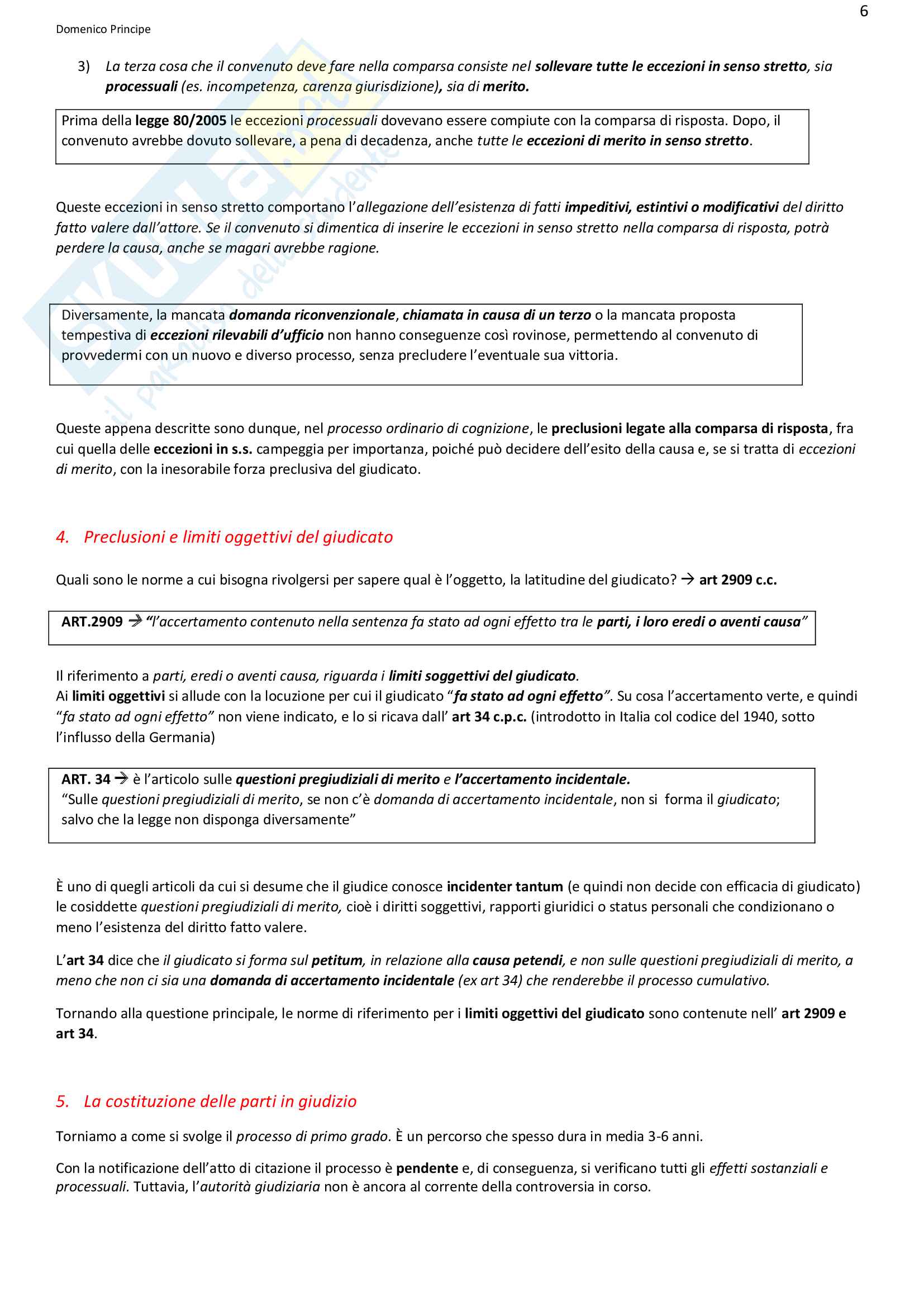 6

Domenico Principe

3) La terza cosa che il convenuto deve fare nella comparsa consiste nel sollevare tutte le eccezioni in senso stretto, sia processuali (es. incompetenza, carenza giurisdizione), sia di merito.

Prima della legge 80/2005 le eccezioni processuali dovevano essere compiute con la comparsa di risposta. Dopo, il convenuto avrebbe dovuto sollevare, a pena di decadenza, anche tutte le eccezioni di merito in senso stretto.

Queste eccezioni in senso stretto comportano l'allegazione dell'esistenza di fatti impeditivi, estintivi o modificativi del diritto fatto valere dall'attore. Se il convenuto si dimentica di inserire le eccezioni in senso stretto nella comparsa di risposta, potrà perdere la causa, anche se magari avrebbe ragione.

Diversamente, la mancata domanda riconvenzionale, chiamata in causa di un terzo o la mancata proposta tempestiva di eccezioni rilevabili d'ufficio non hanno conseguenze così rovinose, permettendo al convenuto di provvedermi con un nuovo e diverso processo, senza precludere l'eventuale sua vittoria.

Queste appena descritte sono dunque, nel processo ordinario di cognizione, le preclusioni legate alla comparsa di risposta, fra cui quella delle eccezioni in s.s. campeggia per importanza, poiché può decidere dell'esito della causa e, se si tratta di eccezioni di merito, con la inesorabile forza preclusiva del giudicato.

4. Preclusioni e limiti oggettivi del giudicato

Quali sono le norme a cui bisogna rivolgersi per sapere qual è l'oggetto, la latitudine del giudicato? → art 2909 c.c.

ART.2909 → "l'accertamento contenuto nella sentenza fa stato ad ogni effetto tra le parti, i loro eredi o aventi causa"

Il riferimento a parti, eredi o aventi causa, riguarda i limiti soggettivi del giudicato.
Ai limiti oggettivi si allude con la locuzione per cui il giudicato "fa stato ad ogni effetto". Su cosa l'accertamento verte, e quindi "fa stato ad ogni effetto" non viene indicato, e lo si ricava dall' art 34 c.p.c. (introdotto in Italia col codice del 1940, sotto l'influsso della Germania)

ART. 34 → è l'articolo sulle questioni pregiudiziali di merito e l'accertamento incidentale.
"Sulle questioni pregiudiziali di merito, se non c'è domanda di accertamento incidentale, non si forma il giudicato; salvo che la legge non disponga diversamente"

È uno di quegli articoli da cui si desume che il giudice conosce incidenter tantum (e quindi non decide con efficacia di giudicato) le cosiddette questioni pregiudiziali di merito, cioè i diritti soggettivi, rapporti giuridici o status personali che condizionano o meno l'esistenza del diritto fatto valere.

L'art 34 dice che il giudicato si forma sul petitum, in relazione alla causa petendi, e non sulle questioni pregiudiziali di merito, a meno che non ci sia una domanda di accertamento incidentale (ex art 34) che renderebbe il processo cumulativo.

Tornando alla questione principale, le norme di riferimento per i limiti oggettivi del giudicato sono contenute nell' art 2909 e art 34.

5. La costituzione delle parti in giudizio

Torniamo a come si svolge il processo di primo grado. È un percorso che spesso dura in media 3-6 anni.

Con la notificazione dell'atto di citazione il processo è pendente e, di conseguenza, si verificano tutti gli effetti sostanziali e processuali. Tuttavia, l'autorità giudiziaria non è ancora al corrente della controversia in corso.